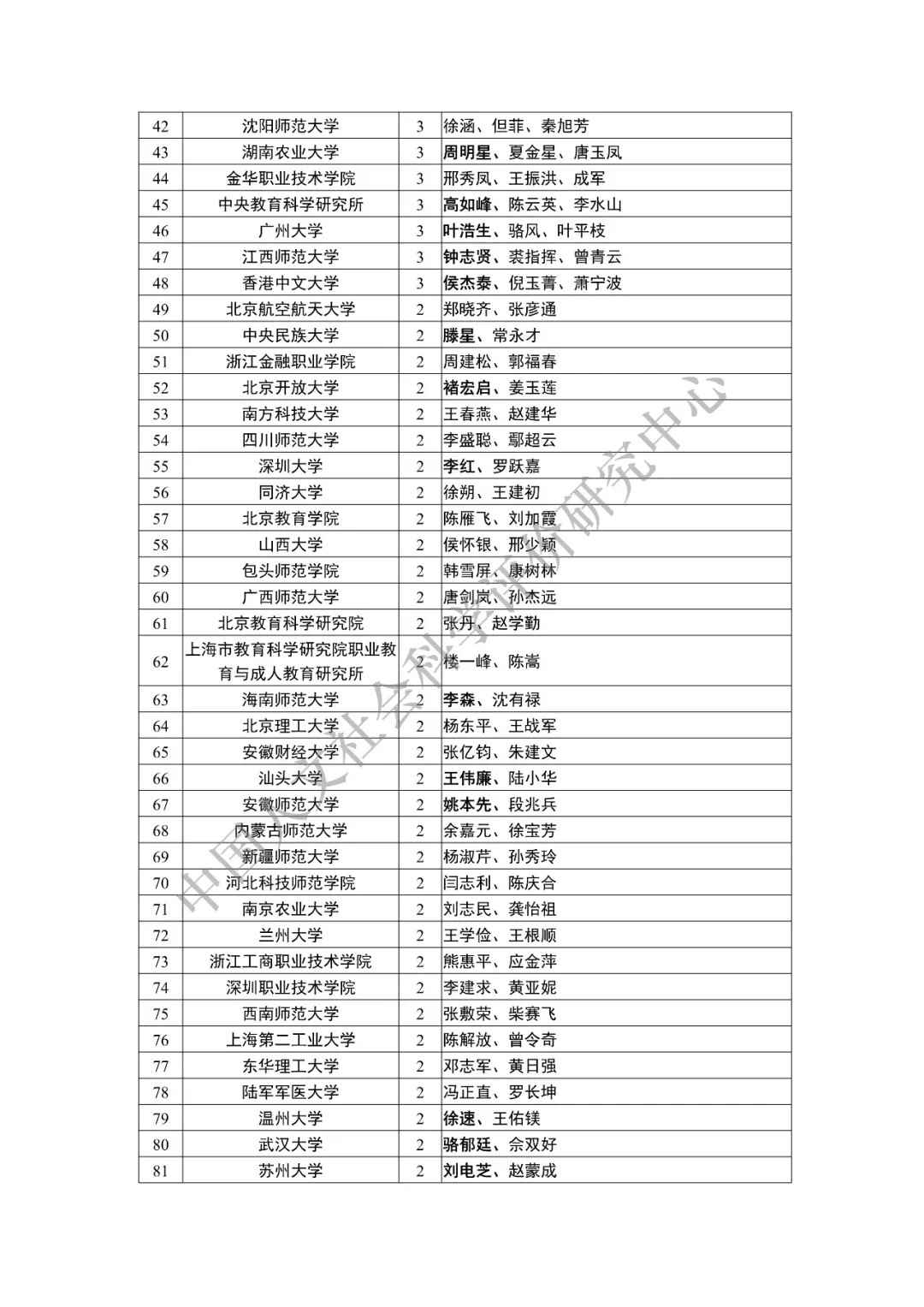 | 42 | 沈阳师范大学 | 3 | 徐涵、但菲、秦旭芳 |
|---|---|---|---|
| 43 | 湖南农业大学 | 3 | 周明星、夏金星、唐玉凤 |
| 44 | 金华职业技术学院 | 3 | 邢秀凤、王振洪、成军 |
| 45 | 中央教育科学研究所 | 3 | 高如峰、陈云英、李水山 |
| 46 | 广州大学 | 3 | 叶浩生、骆风、叶平枝 |
| 47 | 江西师范大学 | 3 | 钟志贤、裘指挥、曾青云 |
| 48 | 香港中文大学 | 3 | 侯杰泰、倪玉菁、萧宁波 |
| 49 | 北京航空航天大学 | 2 | 郑晓齐、张彦通 |
| 50 | 中央民族大学 | 2 | 滕星、常永才 |
| 51 | 浙江金融职业学院 | 2 | 周建松、郭福春 |
| 52 | 北京开放大学 | 2 | 褚宏启、姜玉莲 |
| 53 | 南方科技大学 | 2 | 王春燕、赵建华 |
| 54 | 四川师范大学 | 2 | 李盛聪、鄢超云 |
| 55 | 深圳大学 | 2 | 李红、罗跃嘉 |
| 56 | 同济大学 | 2 | 徐朔、王建初 |
| 57 | 北京教育学院 | 2 | 陈雁飞、刘加霞 |
| 58 | 山西大学 | 2 | 侯怀银、邢少颖 |
| 59 | 包头师范学院 | 2 | 韩雪屏、康树林 |
| 60 | 广西师范大学 | 2 | 唐剑岚、孙杰远 |
| 61 | 北京教育科学研究院 | 2 | 张丹、赵学勤 |
| 62 | 上海市教育科学研究院职业教育与成人教育研究所 | 2 | 楼一峰、陈嵩 |
| 63 | 海南师范大学 | 2 | 李森、沈有禄 |
| 64 | 北京理工大学 | 2 | 杨东平、王战军 |
| 65 | 安徽财经大学 | 2 | 张亿钧、朱建文 |
| 66 | 汕头大学 | 2 | 王伟廉、陆小华 |
| 67 | 安徽师范大学 | 2 | 姚本先、段兆兵 |
| 68 | 内蒙古师范大学 | 2 | 余嘉元、徐宝芳 |
| 69 | 新疆师范大学 | 2 | 杨淑芹、孙秀玲 |
| 70 | 河北科技师范学院 | 2 | 闫志利、陈庆合 |
| 71 | 南京农业大学 | 2 | 刘志民、龚怡祖 |
| 72 | 兰州大学 | 2 | 王学俭、王根顺 |
| 73 | 浙江工商职业技术学院 | 2 | 熊惠平、应金萍 |
| 74 | 深圳职业技术学院 | 2 | 李建求、黄亚妮 |
| 75 | 西南师范大学 | 2 | 张敷荣、柴赛飞 |
| 76 | 上海第二工业大学 | 2 | 陈解放、曾令奇 |
| 77 | 东华理工大学 | 2 | 邓志军、黄日强 |
| 78 | 陆军军医大学 | 2 | 冯正直、罗长坤 |
| 79 | 温州大学 | 2 | 徐速、王佑镁 |
| 80 | 武汉大学 | 2 | 骆郁廷、佘双好 |
| 81 | 苏州大学 | 2 | 刘电芝、赵蒙成 |

中国人文社会科学评价研究中心